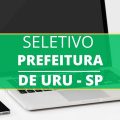 SELETIVO
PREFEITURA
DE URU - SP